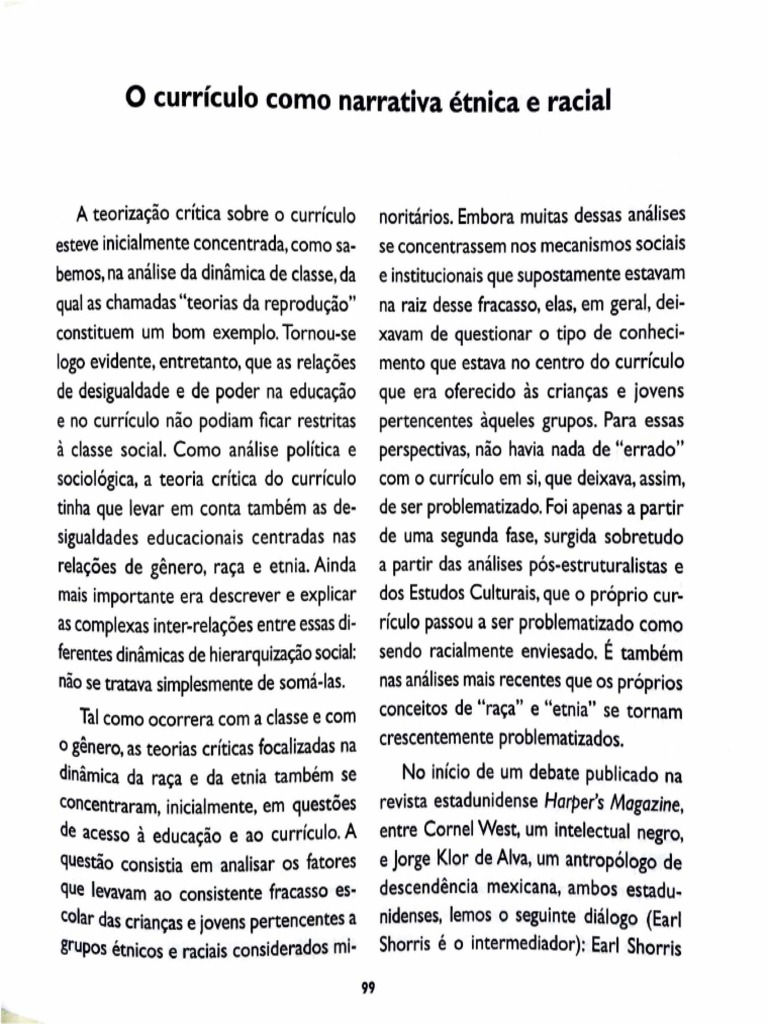 O currículo como narrativa étnica e racial

A teorização crítica sobre o currículo esteve inicialmente concentrada, como sabemos, na análise da dinâmica de classe, da qual as chamadas "teorias da reprodução" constituem um bom exemplo. Tornou-se logo evidente, entretanto, que as relações de desigualdade e de poder na educação e no currículo não podiam ficar restritas à classe social. Como análise política e sociológica, a teoria crítica do currículo tinha que levar em conta também as desigualdades educacionais centradas nas relações de gênero, raça e etnia. Ainda mais importante era descrever e explicar as complexas inter-relações entre essas diferentes dinâmicas de hierarquização social: não se tratava simplesmente de somá-las.

Tal como ocorrera com a classe e com o gênero, as teorias críticas focalizadas na dinâmica da raça e da etnia também se concentraram, inicialmente, em questões de acesso à educação e ao currículo. A questão consistia em analisar os fatores que levavam ao consistente fracasso escolar das crianças e jovens pertencentes a grupos étnicos e raciais considerados minoritários. Embora muitas dessas análises se concentrassem nos mecanismos sociais e institucionais que supostamente estavam na raiz desse fracasso, elas, em geral, deixavam de questionar o tipo de conhecimento que estava no centro do currículo que era oferecido às crianças e jovens pertencentes àqueles grupos. Para essas perspectivas, não havia nada de "errado" com o currículo em si, que deixava, assim, de ser problematizado. Foi apenas a partir de uma segunda fase, surgida sobretudo a partir das análises pós-estruturalistas e dos Estudos Culturais, que o próprio currículo passou a ser problematizado como sendo racialmente enviesado. É também nas análises mais recentes que os próprios conceitos de "raça" e "etnia" se tornam crescentemente problematizados.

No início de um debate publicado na revista estadunidense Harper's Magazine, entre Cornel West, um intelectual negro, e Jorge Klor de Alva, um antropólogo de descendência mexicana, ambos estadunidenses, lemos o seguinte diálogo (Earl Shorris é o intermediador): Earl Shorris

99